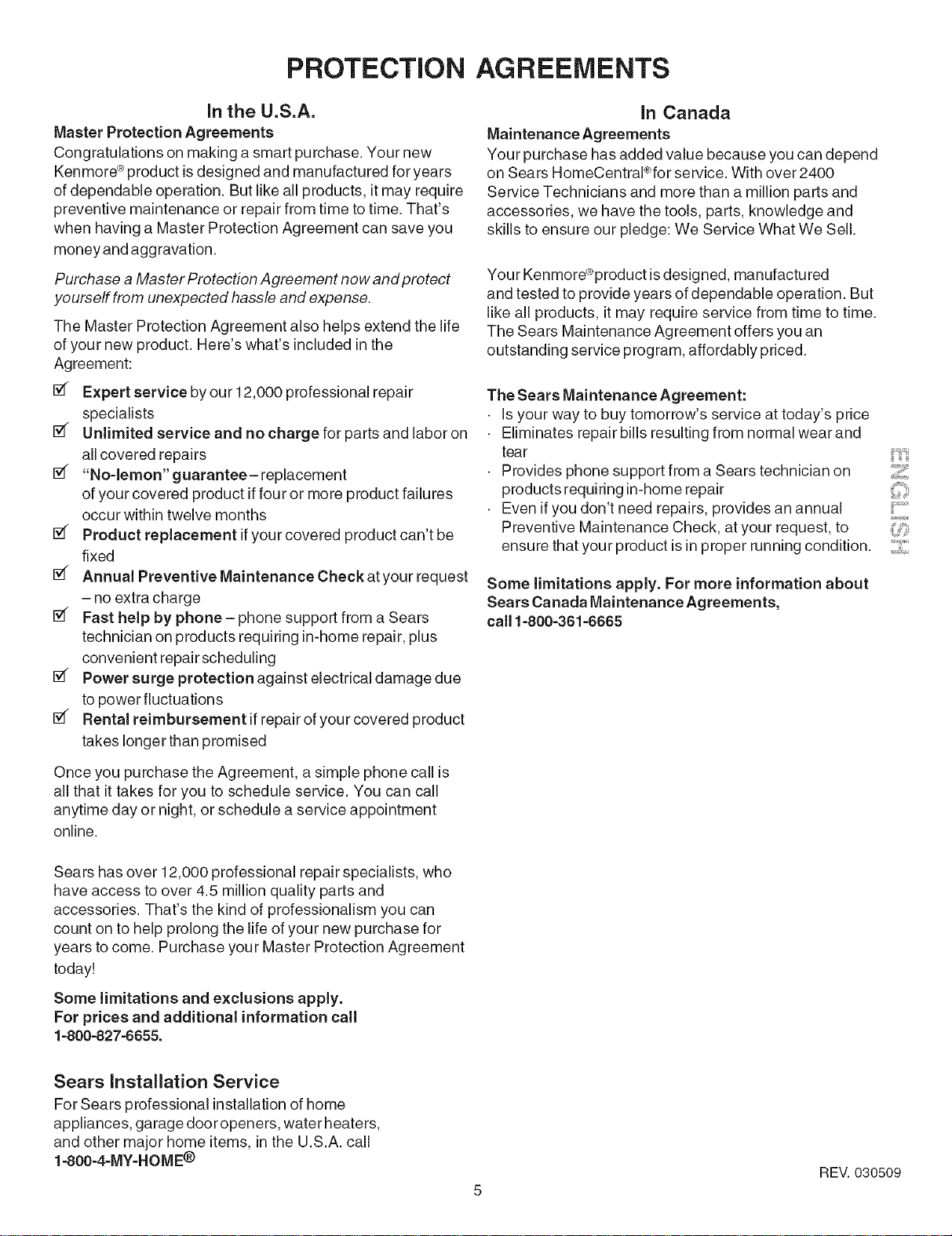 PROTECTION AGREEMENTS

In the U.S.A.

Master Protection Agreements

Congratulations on making a smart purchase. Your new Kenmore® product is designed and manufactured for years of dependable operation. But like all products, it may require preventive maintenance or repair from time to time. That's when having a Master Protection Agreement can save you money and aggravation.

Purchase a Master Protection Agreement now and protect yourself from unexpected hassle and expense.

The Master Protection Agreement also helps extend the life of your new product. Here's what's included in the Agreement:

☑ Expert service by our 12,000 professional repair specialists
☑ Unlimited service and no charge for parts and labor on all covered repairs
☑ "No-lemon" guarantee – replacement of your covered product if four or more product failures occur within twelve months
☑ Product replacement if your covered product can't be fixed
☑ Annual Preventive Maintenance Check at your request – no extra charge
☑ Fast help by phone – phone support from a Sears technician on products requiring in-home repair, plus convenient repair scheduling
☑ Power surge protection against electrical damage due to power fluctuations
☑ Rental reimbursement if repair of your covered product takes longer than promised

Once you purchase the Agreement, a simple phone call is all that it takes for you to schedule service. You can call anytime day or night, or schedule a service appointment online.

Sears has over 12,000 professional repair specialists, who have access to over 4.5 million quality parts and accessories. That's the kind of professionalism you can count on to help prolong the life of your new purchase for years to come. Purchase your Master Protection Agreement today!

Some limitations and exclusions apply.
For prices and additional information call 1-800-827-6655.

Sears Installation Service

For Sears professional installation of home appliances, garage door openers, water heaters, and other major home items, in the U.S.A. call
1-800-4-MY-HOME®

In Canada

Maintenance Agreements

Your purchase has added value because you can depend on Sears HomeCentral® for service. With over 2400 Service Technicians and more than a million parts and accessories, we have the tools, parts, knowledge and skills to ensure our pledge: We Service What We Sell.

Your Kenmore® product is designed, manufactured and tested to provide years of dependable operation. But like all products, it may require service from time to time. The Sears Maintenance Agreement offers you an outstanding service program, affordably priced.

The Sears Maintenance Agreement:
· Is your way to buy tomorrow's service at today's price
· Eliminates repair bills resulting from normal wear and tear
· Provides phone support from a Sears technician on products requiring in-home repair
· Even if you don't need repairs, provides an annual Preventive Maintenance Check, at your request, to ensure that your product is in proper running condition.

Some limitations apply. For more information about Sears Canada Maintenance Agreements, call 1-800-361-6665

ENGLISH

REV. 030509

5